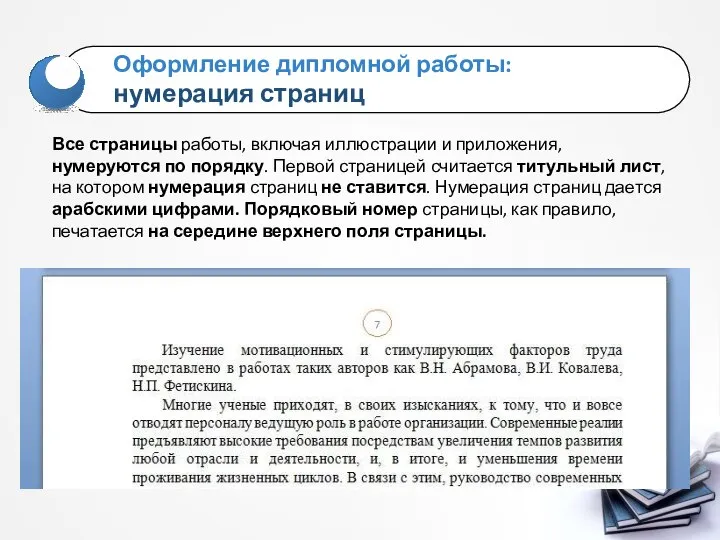 Оформление дипломной работы:
нумерация страниц

Все страницы работы, включая иллюстрации и приложения, нумеруются по порядку. Первой страницей считается титульный лист, на котором нумерация страниц не ставится. Нумерация страниц дается арабскими цифрами. Порядковый номер страницы, как правило, печатается на середине верхнего поля страницы.

7

Изучение мотивационных и стимулирующих факторов труда представлено в работах таких авторов как В.Н. Абрамова, В.И. Ковалева, Н.П. Фетискина.

Многие ученые приходят, в своих изысканиях, к тому, что и вовсе отводят персоналу ведущую роль в работе организации. Современные реалии предъявляют высокие требования посредствам увеличения темпов развития любой отрасли и деятельности, и, в итоге, и уменьшения времени проживания жизненных циклов. В связи с этим, руководство современных